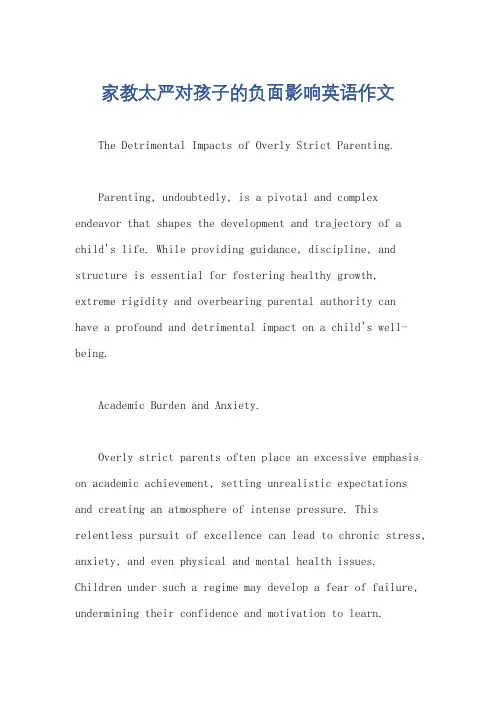 家教太严对孩子的负面影响英语作文

The Detrimental Impacts of Overly Strict Parenting.

Parenting, undoubtedly, is a pivotal and complex endeavor that shapes the development and trajectory of a child's life. While providing guidance, discipline, and structure is essential for fostering healthy growth, extreme rigidity and overbearing parental authority can have a profound and detrimental impact on a child's well-being.

Academic Burden and Anxiety.

Overly strict parents often place an excessive emphasis on academic achievement, setting unrealistic expectations and creating an atmosphere of intense pressure. This relentless pursuit of excellence can lead to chronic stress, anxiety, and even physical and mental health issues. Children under such a regime may develop a fear of failure, undermining their confidence and motivation to learn.